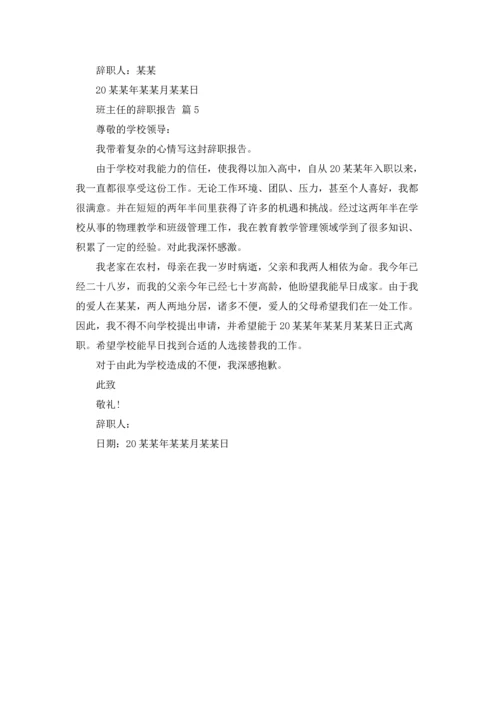 辞职人：某某

20某某年某某月某某日

班主任的辞职报告 篇5

尊敬的学校领导：

我带着复杂的心情写这封辞职报告。

由于学校对我能力的信任，使我得以加入高中，自从20某某年入职以来，我一直都很享受这份工作。无论工作环境、团队、压力，甚至个人喜好，我都很满意。并在短短的两年半间里获得了许多的机遇和挑战。经过这两年半在学校从事的物理教学和班级管理工作，我在教育教学管理领域学到了很多知识、积累了一定的经验。对此我深怀感激。

我老家在农村，母亲在我一岁时病逝，父亲和我两人相依为命。我今年已经二十八岁，而我的父亲今年已经七十岁高龄，他盼望我能早日成家。由于我的爱人在某某，两人两地分居，诸多不便，爱人的父母希望我们在一处工作。因此，我不得不向学校提出申请，并希望能于20某某年某某月某某日正式离职。希望学校能早日找到合适的人选接替我的工作。

对于由此为学校造成的不便，我深感抱歉。

此致

敬礼！

辞职人：

日期：20某某年某某月某某日